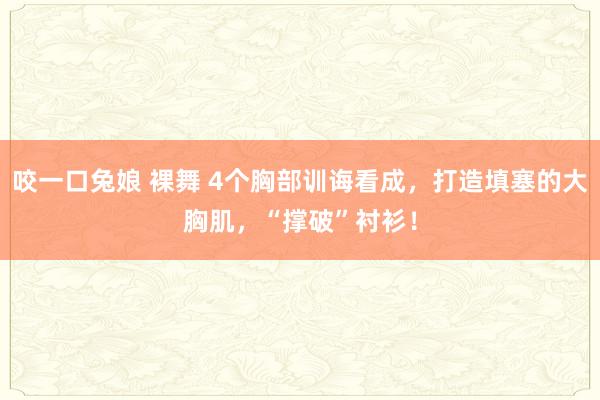 咬一口兔娘 裸舞 4个胸部训诲看成，打造填塞的大胸肌，“撑破”衬衫！